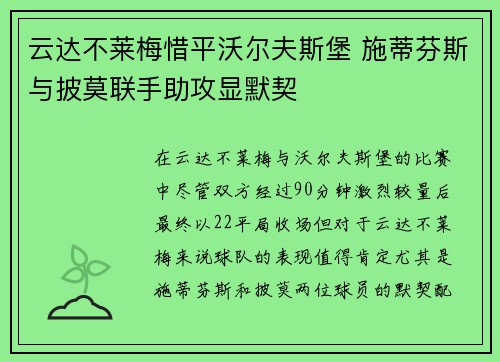 云达不莱梅惜平沃尔夫斯堡 施蒂芬斯与披莫联手助攻显默契

在云达不莱梅与沃尔夫斯堡的比赛中尽管双方经过90分钟激烈较量后最终以22平局收场但对于云达不莱梅来说球队的表现值得肯定尤其是施蒂芬斯和披莫两位球员的默契配